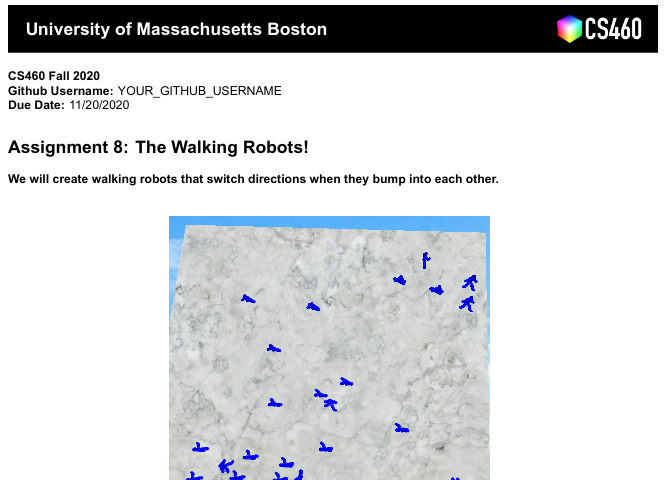 University of Massachusetts Boston

CS460

CS460 Fall 2020
Github Username: YOUR_GITHUB_USERNAME
Due Date: 11/20/2020

Assignment 8: The Walking Robots!

We will create walking robots that switch directions when they bump into each other.